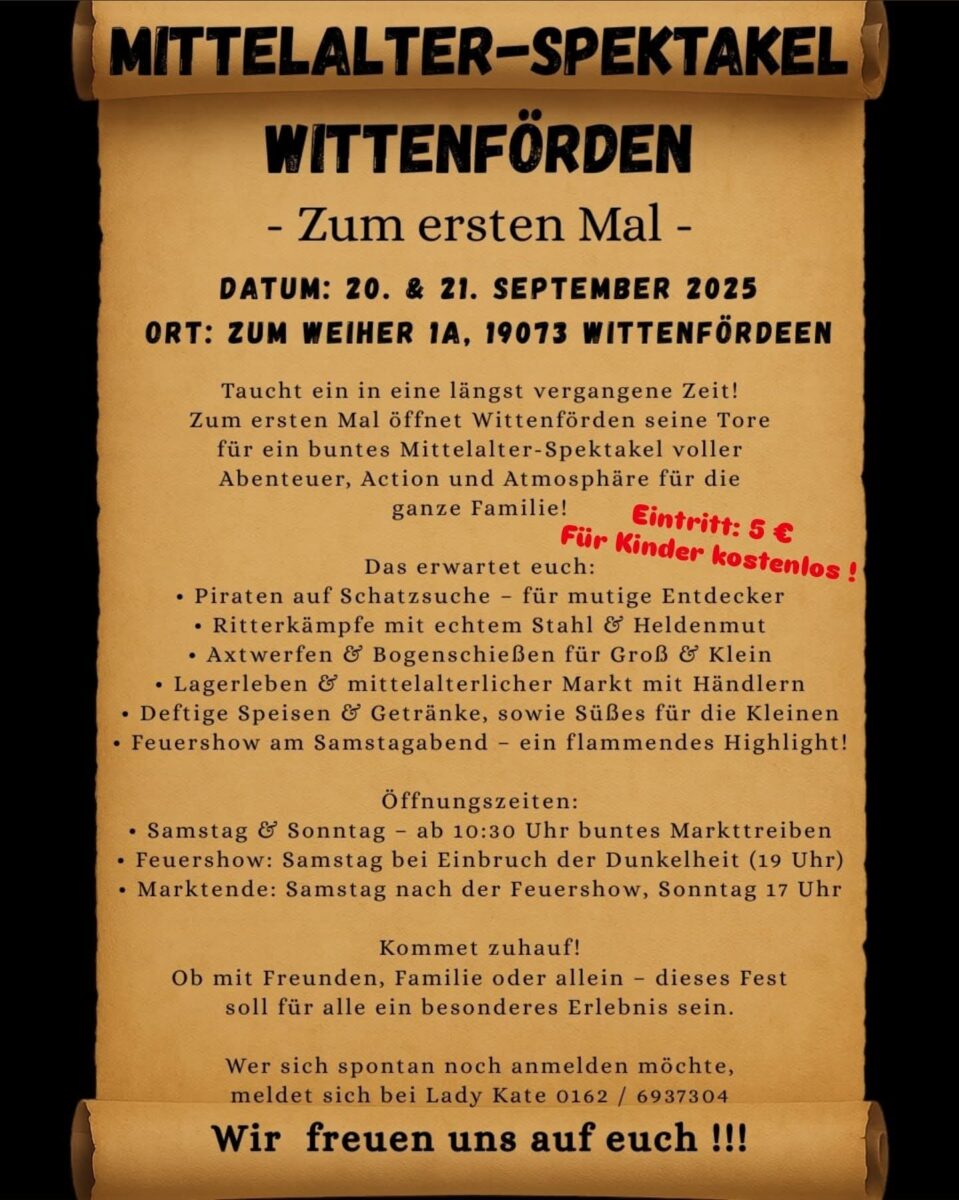 MITTELALTER-SPEKTAKEL

WITTENFÖRDEN

- Zum ersten Mal -

DATUM: 20. & 21. SEPTEMBER 2025
ORT: ZUM WEIHER 1A, 19073 WITTENFÖRDEEN

Taucht ein in eine längst vergangene Zeit! Zum ersten Mal öffnet Wittenförden seine Tore für ein buntes Mittelalter-Spektakel voller Abenteuer, Action und Atmosphäre für die ganze Familie!

Eintritt: 5 €
Für Kinder kostenlos !

Das erwartet euch:
• Piraten auf Schatzsuche – für mutige Entdecker
• Ritterkämpfe mit echtem Stahl & Heldenmut
• Axtwerfen & Bogenschießen für Groß & Klein
• Lagerleben & mittelalterlicher Markt mit Händlern
• Deftige Speisen & Getränke, sowie Süßes für die Kleinen
• Feuershow am Samstagabend – ein flammendes Highlight!

Öffnungszeiten:
• Samstag & Sonntag – ab 10:30 Uhr buntes Markttreiben
• Feuershow: Samstag bei Einbruch der Dunkelheit (19 Uhr)
• Marktende: Samstag nach der Feuershow, Sonntag 17 Uhr

Kommet zuhauf!
Ob mit Freunden, Familie oder allein – dieses Fest soll für alle ein besonderes Erlebnis sein.

Wer sich spontan noch anmelden möchte, meldet sich bei Lady Kate 0162 / 6937304

Wir freuen uns auf euch !!!